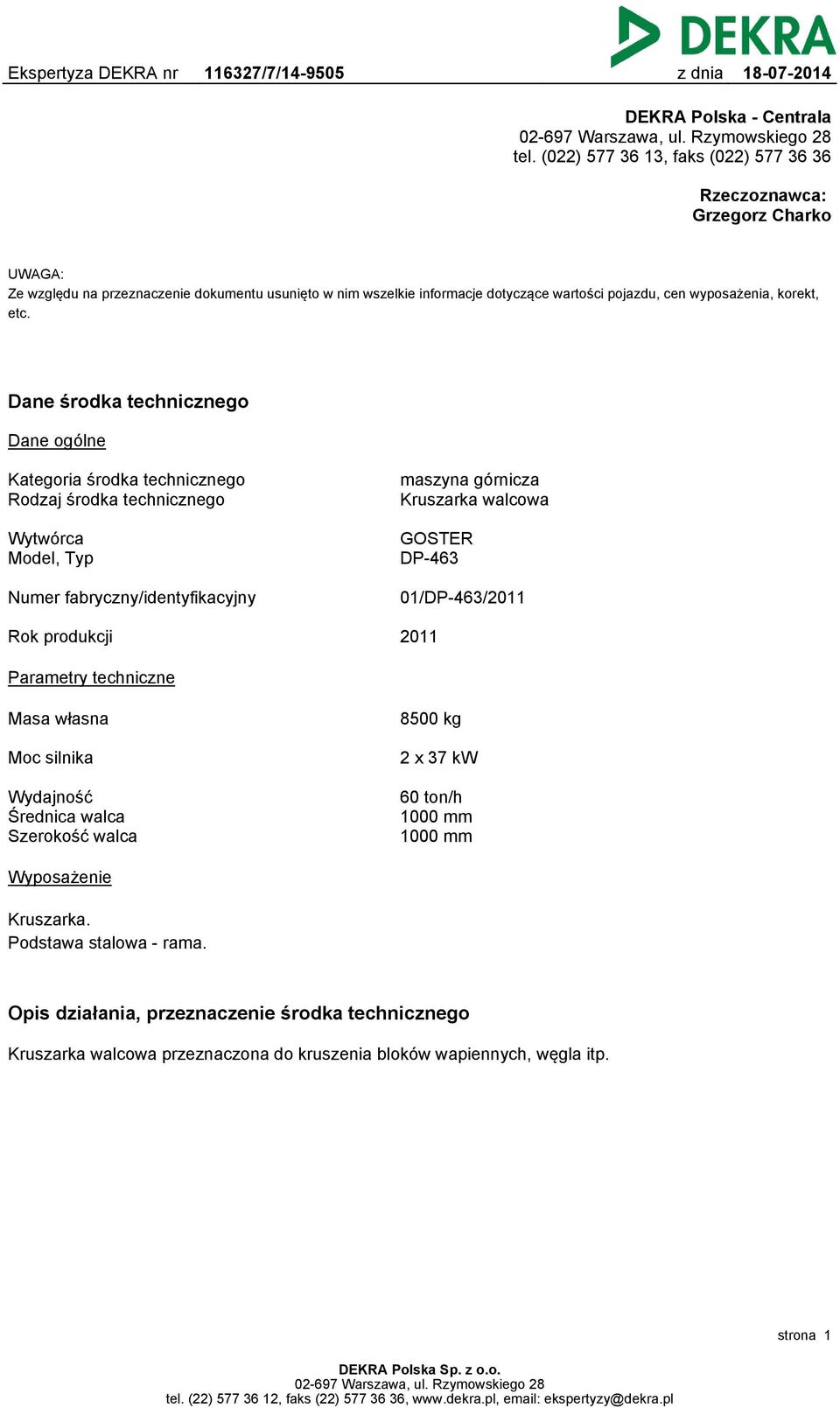 DEKRA

Ekspertyza DEKRA nr 116327/7/14-9505 z dnia 18-07-2014

DEKRA Polska - Centrala
02-697 Warszawa, ul. Rzymowskiego 28
tel. (022) 577 36 13, faks (022) 577 36 36

Rzeczoznawca:
Grzegorz Charko

UWAGA:
Ze względu na przeznaczenie dokumentu usunięto w nim wszelkie informacje dotyczące wartości pojazdu, cen wyposażenia, korekt, etc.

Dane środka technicznego

Dane ogólne

Kategoria środka technicznego maszyna górnicza
Rodzaj środka technicznego Kruszarka walcowa

Wytwórca GOSTER
Model, Typ DP-463

Numer fabryczny/identyfikacyjny 01/DP-463/2011

Rok produkcji 2011

Parametry techniczne

Masa własna 8500 kg

Moc silnika 2 x 37 kW

Wydajność 60 ton/h
Średnica walca 1000 mm
Szerokość walca 1000 mm

Wyposażenie

Kruszarka.
Podstawa stalowa - rama.

Opis działania, przeznaczenie środka technicznego

Kruszarka walcowa przeznaczona do kruszenia bloków wapiennych, węgla itp.

strona 1

DEKRA Polska Sp. z o.o.
02-697 Warszawa, ul. Rzymowskiego 28
tel. (22) 577 36 12, faks (22) 577 36 36, www.dekra.pl, email: ekspertyzy@dekra.pl